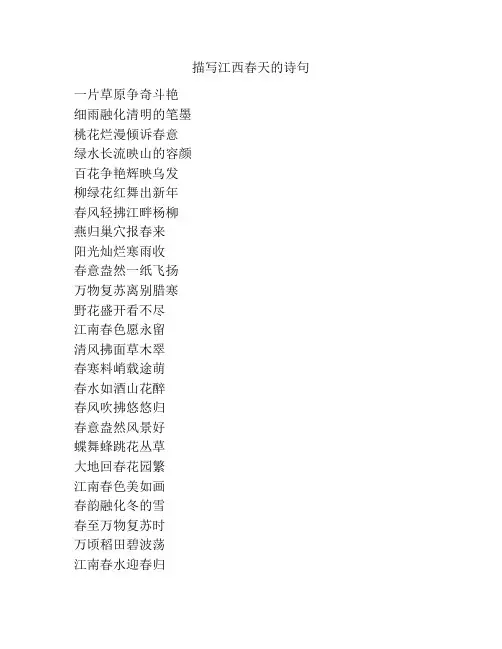 描写江西春天的诗句

一片草原争奇斗艳
细雨融化清明的笔墨
桃花烂漫倾诉春意
绿水长流映山的容颜
百花争艳辉映乌发
柳绿花红舞出新年
春风轻拂江畔杨柳
燕归巢穴报春来
阳光灿烂寒雨收
春意盎然一纸飞扬
万物复苏离别腊寒
野花盛开看不尽
江南春色愿永留
清风拂面草木翠
春寒料峭载途萌
春水如酒山花醉
春风吹拂悠悠归
春意盎然风景好
蝶舞蜂跳花丛草
大地回春花园繁
江南春色美如画
春韵融化冬的雪
春至万物复苏时
万顷稻田碧波荡
江南春水迎春归